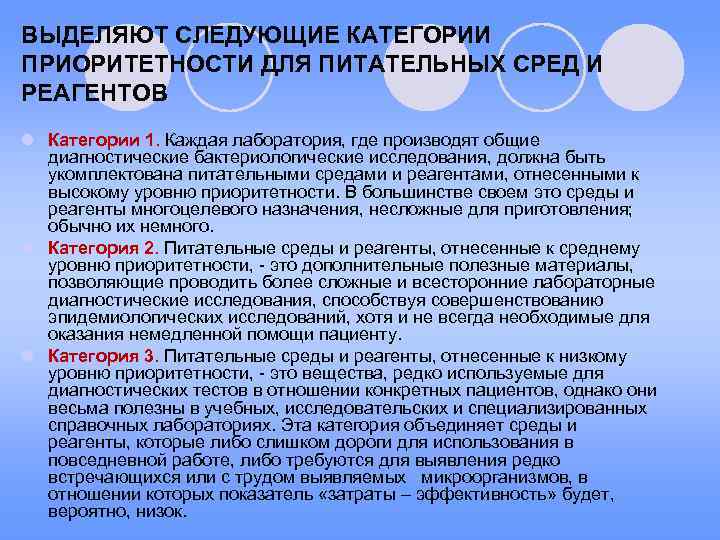 ВЫДЕЛЯЮТ СЛЕДУЮЩИЕ КАТЕГОРИИ ПРИОРИТЕТНОСТИ ДЛЯ ПИТАТЕЛЬНЫХ СРЕД И РЕАГЕНТОВ

Категории 1. Каждая лаборатория, где производят общие диагностические бактериологические исследования, должна быть укомплектована питательными средами и реагентами, отнесенными к высокому уровню приоритетности. В большинстве своем это среды и реагенты многоцелевого назначения, несложные для приготовления; обычно их немного.

Категория 2. Питательные среды и реагенты, отнесенные к среднему уровню приоритетности, - это дополнительные полезные материалы, позволяющие проводить более сложные и всесторонние лабораторные диагностические исследования, способствуя совершенствованию эпидемиологических исследований, хотя и не всегда необходимые для оказания немедленной помощи пациенту.

Категория 3. Питательные среды и реагенты, отнесенные к низкому уровню приоритетности, - это вещества, редко используемые для диагностических тестов в отношении конкретных пациентов, однако они весьма полезны в учебных, исследовательских и специализированных справочных лабораториях. Эта категория объединяет среды и реагенты, которые либо слишком дороги для использования в повседневной работе, либо требуются для выявления редко встречающихся или с трудом выявляемых микроорганизмов, в отношении которых показатель «затраты – эффективность» будет, вероятно, низок.